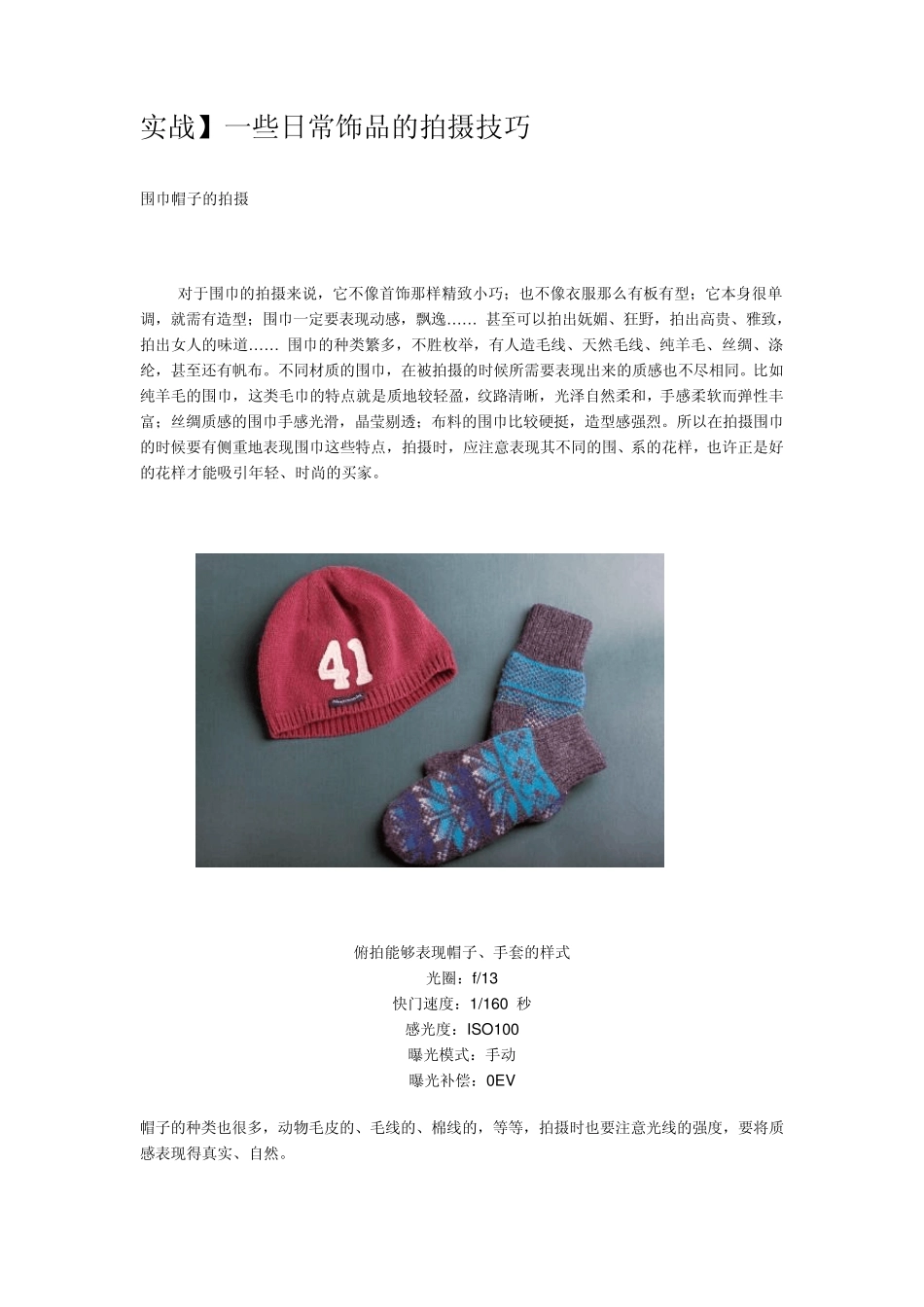 实战】一些日常饰品的拍摄技巧

围巾帽子的拍摄

对于围巾的拍摄来说，它不像首饰那样精致小巧；也不像衣服那么有板有型；它本身很单调，就需有造型；围巾一定要表现动感，飘逸…… 甚至可以拍出妩媚、狂野，拍出高贵、雅致，拍出女人的味道…… 围巾的种类繁多，不胜枚举，有人造毛线、天然毛线、纯羊毛、丝绸、涤纶，甚至还有帆布。不同材质的围巾，在被拍摄的时候所需要表现出来的质感也不尽相同。比如纯羊毛的围巾，这类毛巾的特点就是质地较轻盈，纹路清晰，光泽自然柔和，手感柔软而弹性丰富；丝绸质感的围巾手感光滑，晶莹剔透；布料的围巾比较硬挺，造型感强烈。所以在拍摄围巾的时候要有侧重地表现围巾这些特点，拍摄时，应注意表现其不同的围、系的花样，也许正是好的花样才能吸引年轻、时尚的买家。

41

俯拍能够表现帽子、手套的样式
光圈：f/13
快门速度：1/160 秒
感光度：ISO100
曝光模式：手动
曝光补偿：0EV

帽子的种类也很多，动物毛皮的、毛线的、棉线的，等等，拍摄时也要注意光线的强度，要将质感表现得真实、自然。